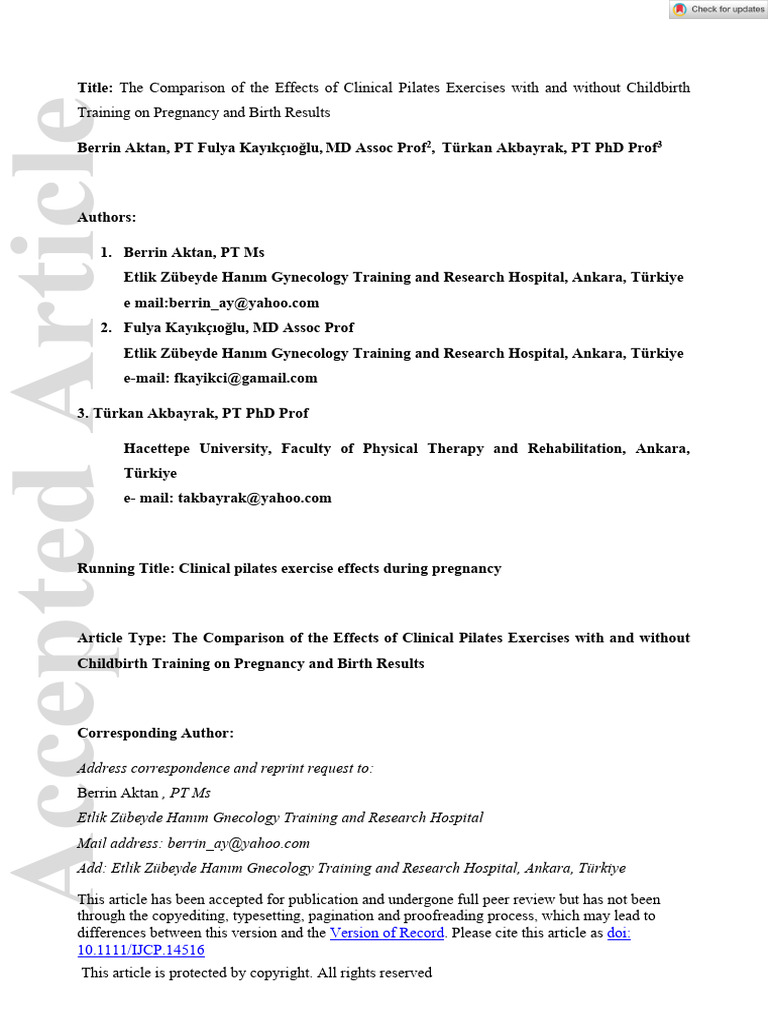 Check for updates

Title: The Comparison of the Effects of Clinical Pilates Exercises with and without Childbirth Training on Pregnancy and Birth Results

Berrin Aktan, PT Fulya Kayıkçıoğlu, MD Assoc Prof$^{2}$, Türkan Akbayrak, PT PhD Prof$^{3}$

Authors:

1. Berrin Aktan, PT Ms
Etlik Zübeyde Hanım Gynecology Training and Research Hospital, Ankara, Türkiye
e mail:berrin_ay@yahoo.com
2. Fulya Kayıkçıoğlu, MD Assoc Prof
Etlik Zübeyde Hanım Gynecology Training and Research Hospital, Ankara, Türkiye
e-mail: fkayikci@gamail.com

3. Türkan Akbayrak, PT PhD Prof

Hacettepe University, Faculty of Physical Therapy and Rehabilitation, Ankara, Türkiye
e- mail: takbayrak@yahoo.com

Running Title: Clinical pilates exercise effects during pregnancy

Article Type: The Comparison of the Effects of Clinical Pilates Exercises with and without Childbirth Training on Pregnancy and Birth Results

Corresponding Author:

Address correspondence and reprint request to:
Berrin Aktan , PT Ms
Etlik Zübeyde Hanım Gnecology Training and Research Hospital
Mail address: berrin_ay@yahoo.com
Add: Etlik Zübeyde Hanım Gnecology Training and Research Hospital, Ankara, Türkiye

This article has been accepted for publication and undergone full peer review but has not been through the copyediting, typesetting, pagination and proofreading process, which may lead to differences between this version and the Version of Record. Please cite this article as doi: 10.1111/IJCP.14516
This article is protected by copyright. All rights reserved

Accepted Article